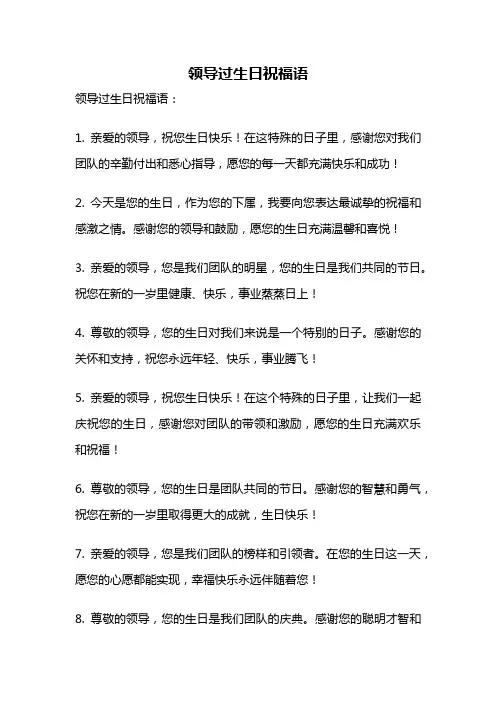 领导过生日祝福语

领导过生日祝福语：

1. 亲爱的领导，祝您生日快乐！在这特殊的日子里，感谢您对我们团队的辛勤付出和悉心指导，愿您的每一天都充满快乐和成功！

2. 今天是您的生日，作为您的下属，我要向您表达最诚挚的祝福和感激之情。感谢您的领导和鼓励，愿您的生日充满温馨和喜悦！

3. 亲爱的领导，您是我们团队的明星，您的生日是我们共同的节日。祝您在新的一岁里健康、快乐，事业蒸蒸日上！

4. 尊敬的领导，您的生日对我们来说是一个特别的日子。感谢您的关怀和支持，祝您永远年轻、快乐，事业腾飞！

5. 亲爱的领导，祝您生日快乐！在这个特殊的日子里，让我们一起庆祝您的生日，感谢您对团队的带领和激励，愿您的生日充满欢乐和祝福！

6. 尊敬的领导，您的生日是团队共同的节日。感谢您的智慧和勇气，祝您在新的一岁里取得更大的成就，生日快乐！

7. 亲爱的领导，您是我们团队的榜样和引领者。在您的生日这一天，愿您的心愿都能实现，幸福快乐永远伴随着您！

8. 尊敬的领导，您的生日是我们团队的庆典。感谢您的聪明才智和